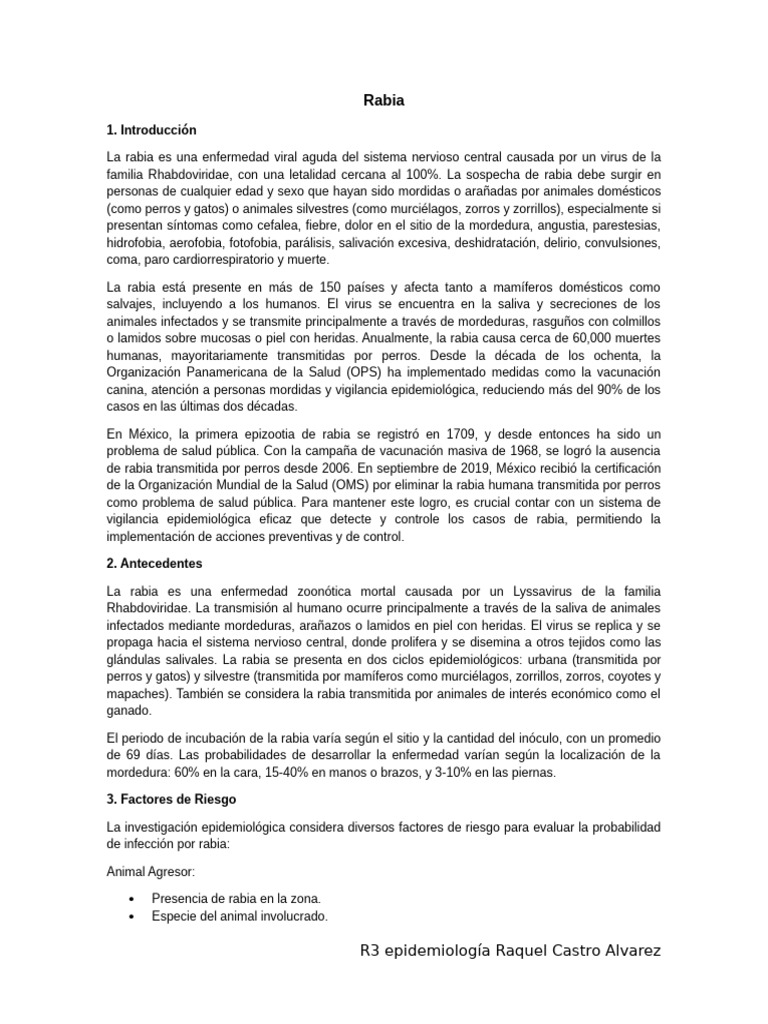 Rabia

1. Introducción

La rabia es una enfermedad viral aguda del sistema nervioso central causada por un virus de la familia Rhabdoviridae, con una letalidad cercana al 100%. La sospecha de rabia debe surgir en personas de cualquier edad y sexo que hayan sido mordidas o arañadas por animales domésticos (como perros y gatos) o animales silvestres (como murciélagos, zorros y zorrillos), especialmente si presentan síntomas como cefalea, fiebre, dolor en el sitio de la mordedura, angustia, parestesias, hidrofobia, aerofobia, fotofobia, parálisis, salivación excesiva, deshidratación, delirio, convulsiones, coma, paro cardiorrespiratorio y muerte.

La rabia está presente en más de 150 países y afecta tanto a mamíferos domésticos como salvajes, incluyendo a los humanos. El virus se encuentra en la saliva y secreciones de los animales infectados y se transmite principalmente a través de mordeduras, rasguños con colmillos o lamidos sobre mucosas o piel con heridas. Anualmente, la rabia causa cerca de 60,000 muertes humanas, mayoritariamente transmitidas por perros. Desde la década de los ochenta, la Organización Panamericana de la Salud (OPS) ha implementado medidas como la vacunación canina, atención a personas mordidas y vigilancia epidemiológica, reduciendo más del 90% de los casos en las últimas dos décadas.

En México, la primera epizootia de rabia se registró en 1709, y desde entonces ha sido un problema de salud pública. Con la campaña de vacunación masiva de 1968, se logró la ausencia de rabia transmitida por perros desde 2006. En septiembre de 2019, México recibió la certificación de la Organización Mundial de la Salud (OMS) por eliminar la rabia humana transmitida por perros como problema de salud pública. Para mantener este logro, es crucial contar con un sistema de vigilancia epidemiológica eficaz que detecte y controle los casos de rabia, permitiendo la implementación de acciones preventivas y de control.

2. Antecedentes

La rabia es una enfermedad zoonótica mortal causada por un Lyssavirus de la familia Rhabdoviridae. La transmisión al humano ocurre principalmente a través de la saliva de animales infectados mediante mordeduras, arañazos o lamidos en piel con heridas. El virus se replica y se propaga hacia el sistema nervioso central, donde prolifera y se disemina a otros tejidos como las glándulas salivales. La rabia se presenta en dos ciclos epidemiológicos: urbana (transmitida por perros y gatos) y silvestre (transmitida por mamíferos como murciélagos, zorrillos, zorros, coyotes y mapaches). También se considera la rabia transmitida por animales de interés económico como el ganado.

El periodo de incubación de la rabia varía según el sitio y la cantidad del inóculo, con un promedio de 69 días. Las probabilidades de desarrollar la enfermedad varían según la localización de la mordedura: 60% en la cara, 15-40% en manos o brazos, y 3-10% en las piernas.

3. Factores de Riesgo

La investigación epidemiológica considera diversos factores de riesgo para evaluar la probabilidad de infección por rabia:

Animal Agresor:

• Presencia de rabia en la zona.
• Especie del animal involucrado.

R3 epidemiología Raquel Castro Alvarez